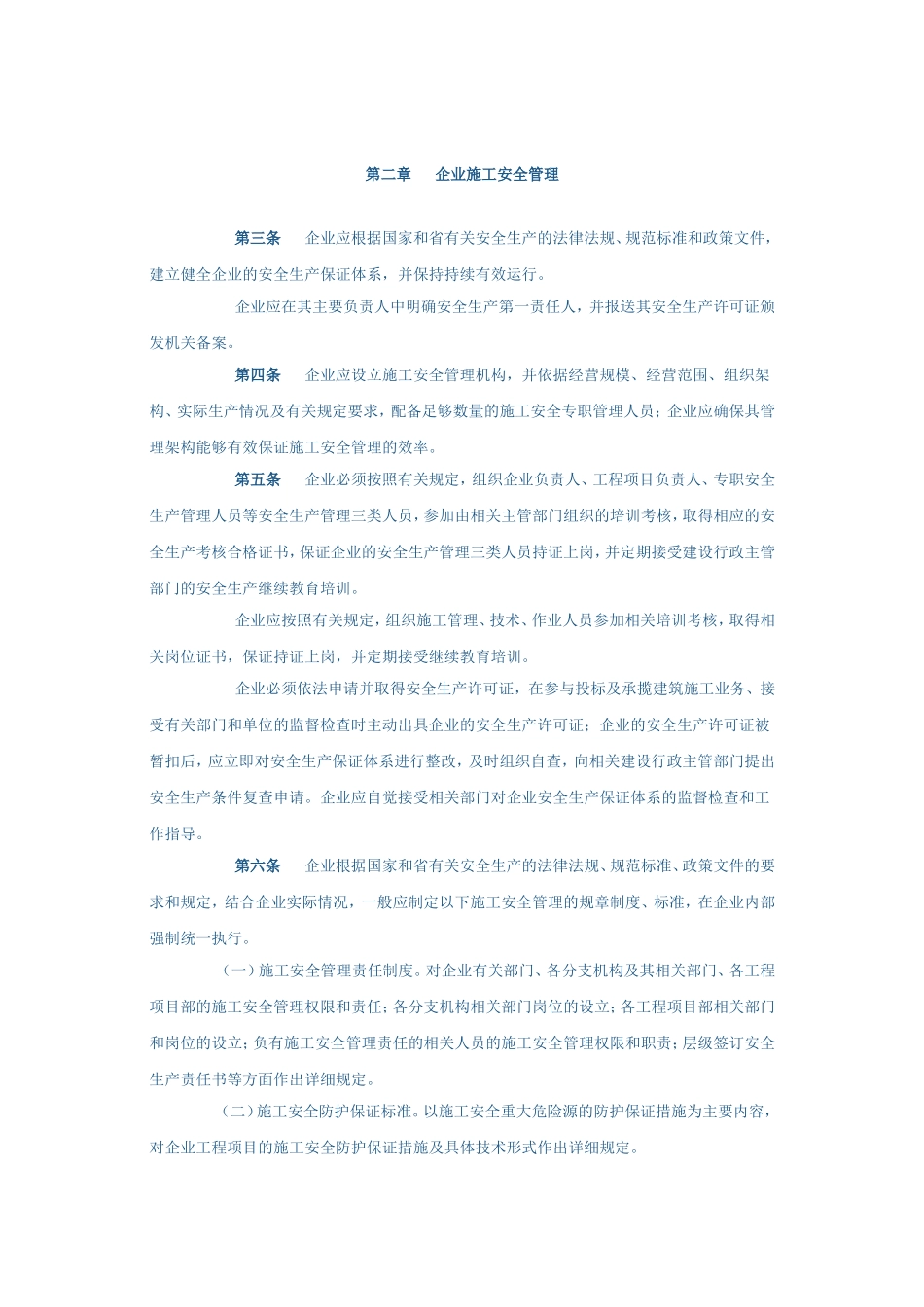 第二章　企业施工安全管理

第三条　企业应根据国家和省有关安全生产的法律法规、规范标准和政策文件，建立健全企业的安全生产保证体系，并保持持续有效运行。

企业应在其主要负责人中明确安全生产第一责任人，并报送其安全生产许可证颁发机关备案。

第四条　企业应设立施工安全管理机构，并依据经营规模、经营范围、组织架构、实际生产情况及有关规定要求，配备足够数量的施工安全专职管理人员；企业应确保其管理架构能够有效保证施工安全管理的效率。

第五条　企业必须按照有关规定，组织企业负责人、工程项目负责人、专职安全生产管理人员等安全生产管理三类人员，参加由相关主管部门组织的培训考核，取得相应的安全生产考核合格证书，保证企业的安全生产管理三类人员持证上岗，并定期接受建设行政主管部门的安全生产继续教育培训。

企业应按照有关规定，组织施工管理、技术、作业人员参加相关培训考核，取得相关岗位证书，保证持证上岗，并定期接受继续教育培训。

企业必须依法申请并取得安全生产许可证，在参与投标及承揽建筑施工业务、接受有关部门和单位的监督检查时主动出具企业的安全生产许可证；企业的安全生产许可证被暂扣后，应立即对安全生产保证体系进行整改，及时组织自查，向相关建设行政主管部门提出安全生产条件复查申请。企业应自觉接受相关部门对企业安全生产保证体系的监督检查和工作指导。

第六条　企业根据国家和省有关安全生产的法律法规、规范标准、政策文件的要求和规定，结合企业实际情况，一般应制定以下施工安全管理的规章制度、标准，在企业内部强制统一执行。

（一）施工安全管理责任制度。对企业有关部门、各分支机构及其相关部门、各工程项目部的施工安全管理权限和责任；各分支机构相关部门岗位的设立；各工程项目部相关部门和岗位的设立；负有施工安全管理责任的相关人员的施工安全管理权限和职责；层级签订安全生产责任书等方面作出详细规定。

（二）施工安全防护保证标准。以施工安全重大危险源的防护保证措施为主要内容，对企业工程项目的施工安全防护保证措施及具体技术形式作出详细规定。